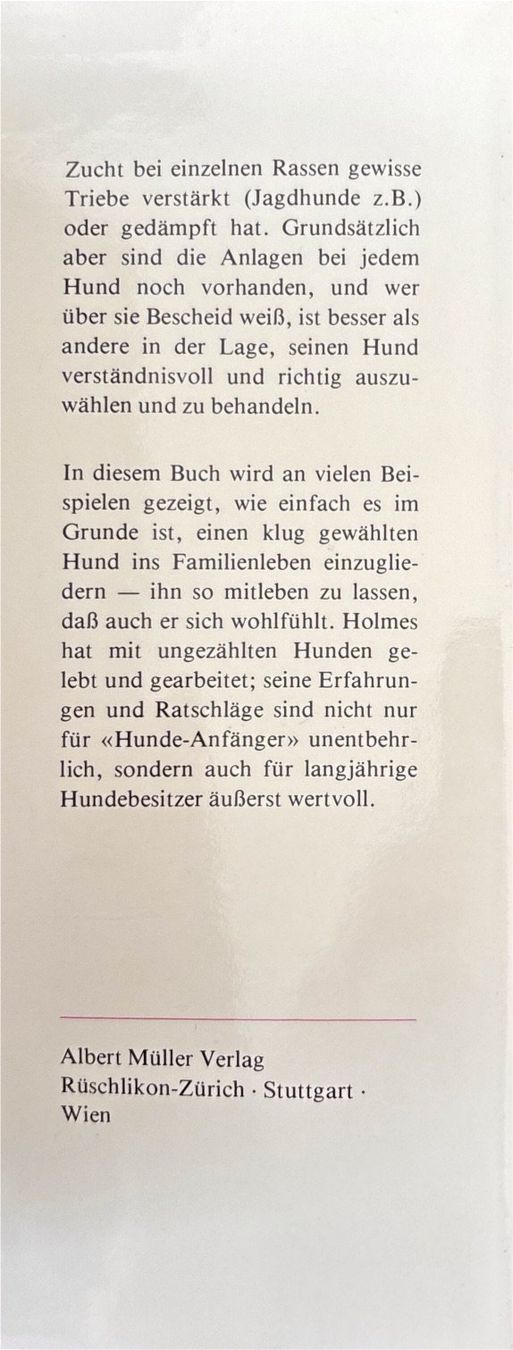 Zucht bei einzelnen Rassen gewisse Triebe verstärkt (Jagdhunde z.B.) oder gedämpft hat. Grundsätzlich aber sind die Anlagen bei jedem Hund noch vorhanden, und wer über sie Bescheid weiß, ist besser als andere in der Lage, seinen Hund verständnisvoll und richtig auszuwählen und zu behandeln.

In diesem Buch wird an vielen Beispielen gezeigt, wie einfach es im Grunde ist, einen klug gewählten Hund ins Familienleben einzugliedern — ihn so mitleben zu lassen, daß auch er sich wohlfühlt. Holmes hat mit ungezählten Hunden gelebt und gearbeitet; seine Erfahrungen und Ratschläge sind nicht nur für «Hunde-Anfänger» unentbehrlich, sondern auch für langjährige Hundebesitzer äußerst wertvoll.

Albert Müller Verlag
Rüschlikon-Zürich · Stuttgart · Wien